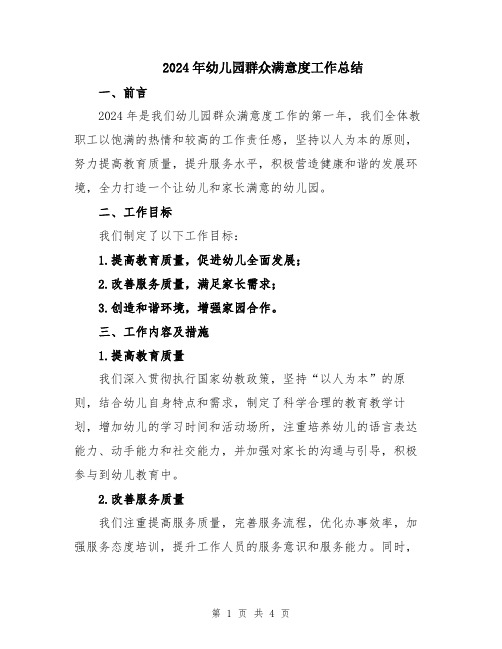 2024年幼儿园群众满意度工作总结

一、前言

2024年是我们幼儿园群众满意度工作的第一年，我们全体教职工以饱满的热情和较高的工作责任感，坚持以人为本的原则，努力提高教育质量，提升服务水平，积极营造健康和谐的发展环境，全力打造一个让幼儿和家长满意的幼儿园。

二、工作目标

我们制定了以下工作目标：

1.提高教育质量，促进幼儿全面发展；

2.改善服务质量，满足家长需求；

3.创造和谐环境，增强家园合作。

三、工作内容及措施

1.提高教育质量

我们深入贯彻执行国家幼教政策，坚持“以人为本”的原则，结合幼儿自身特点和需求，制定了科学合理的教育教学计划，增加幼儿的学习时间和活动场所，注重培养幼儿的语言表达能力、动手能力和社交能力，并加强对家长的沟通与引导，积极参与到幼儿教育中。

2.改善服务质量

我们注重提高服务质量，完善服务流程，优化办事效率，加强服务态度培训，提升工作人员的服务意识和服务能力。同时，

第 1 页 共 4 页